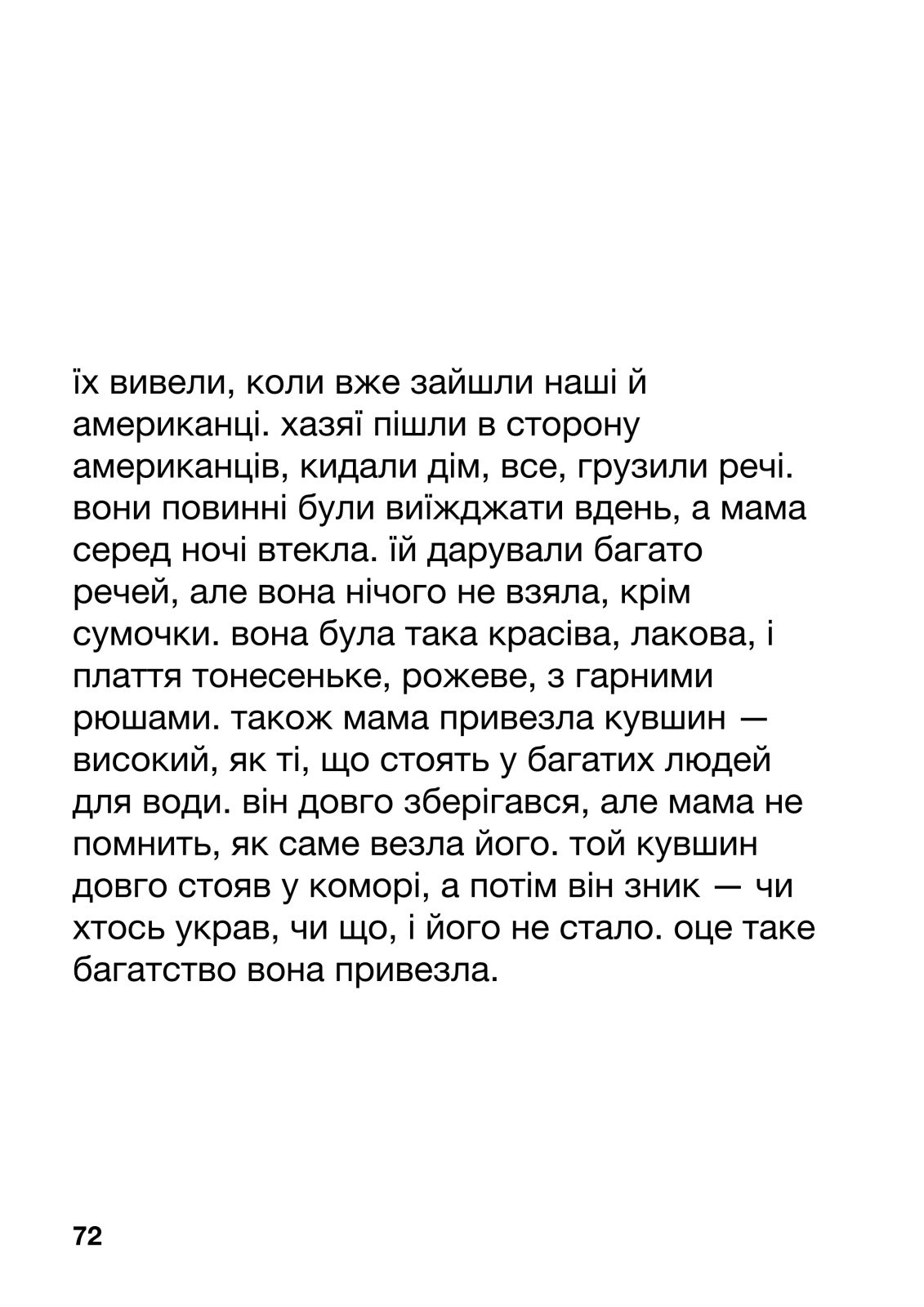 їх вивели, коли вже зайшли наші й американці. хазяї пішли в сторону американців, кидали дім, все, грузили речі. вони повинні були виїжджати вдень, а мама серед ночі втекла. їй дарували багато речей, але вона нічого не взяла, крім сумочки. вона була така красіва, лакова, і плаття тонесеньке, рожеве, з гарними рюшами. також мама привезла кувшин — високий, як ті, що стоять у багатих людей для води. він довго зберігався, але мама не помнить, як саме везла його. той кувшин довго стояв у коморі, а потім він зник — чи хтось украв, чи що, і його не стало. оце таке багатство вона привезла.

72